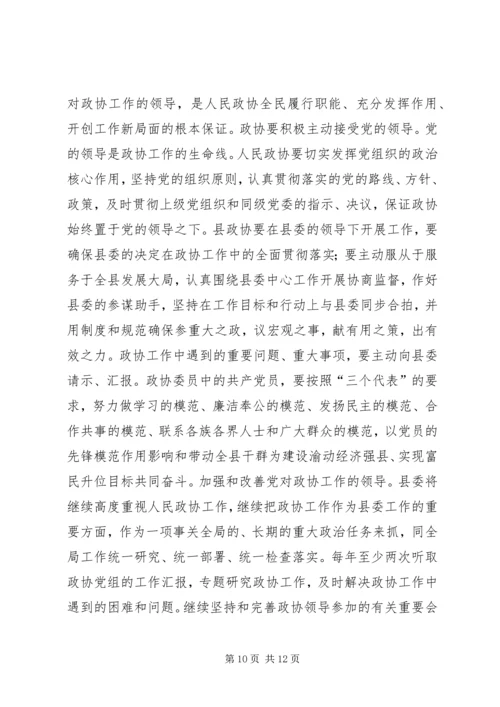 对政协工作的领导，是人民政协全民履行职能、充分发挥作用、开创工作新局面的根本保证。政协要积极主动接受党的领导。党的领导是政协工作的生命线。人民政协要切实发挥党组织的政治核心作用，坚持党的组织原则，认真贯彻落实的党的路线、方针、政策，及时贯彻上级党组织和同级党委的指示、决议，保证政协始终置于党的领导之下。县政协要在县委的领导下开展工作，要确保县委的决定在政协工作中的全面贯彻落实；要主动服从于服务于全县发展大局，认真围绕县委中心工作开展协商监督，作好县委的参谋助手，坚持在工作目标和行动上与县委同步合拍，并用制度和规范确保参重大之政，议宏观之事，献有用之策，出有效之力。政协工作中遇到的重要问题、重大事项，要主动向县委请示、汇报。政协委员中的共产党员，要按照“三个代表”的要求，努力做学习的模范、廉洁奉公的模范、发扬民主的模范、合作共事的模范、联系各族各界人士和广大群众的模范，以党员的先锋模范作用影响和带动全县干群为建设渝动经济强县、实现富民升位目标共同奋斗。加强和改善党对政协工作的领导。县委将继续高度重视人民政协工作，继续把政协工作作为县委工作的重要方面，作为一项事关全局的、长期的重大政治任务来抓，同全局工作统一研究、统一部署、统一检查落实。每年至少两次听取政协党组的工作汇报，专题研究政协工作，及时解决政协工作中遇到的困难和问题。继续坚持和完善政协领导参加的有关重要会

第 10 页 共 12 页